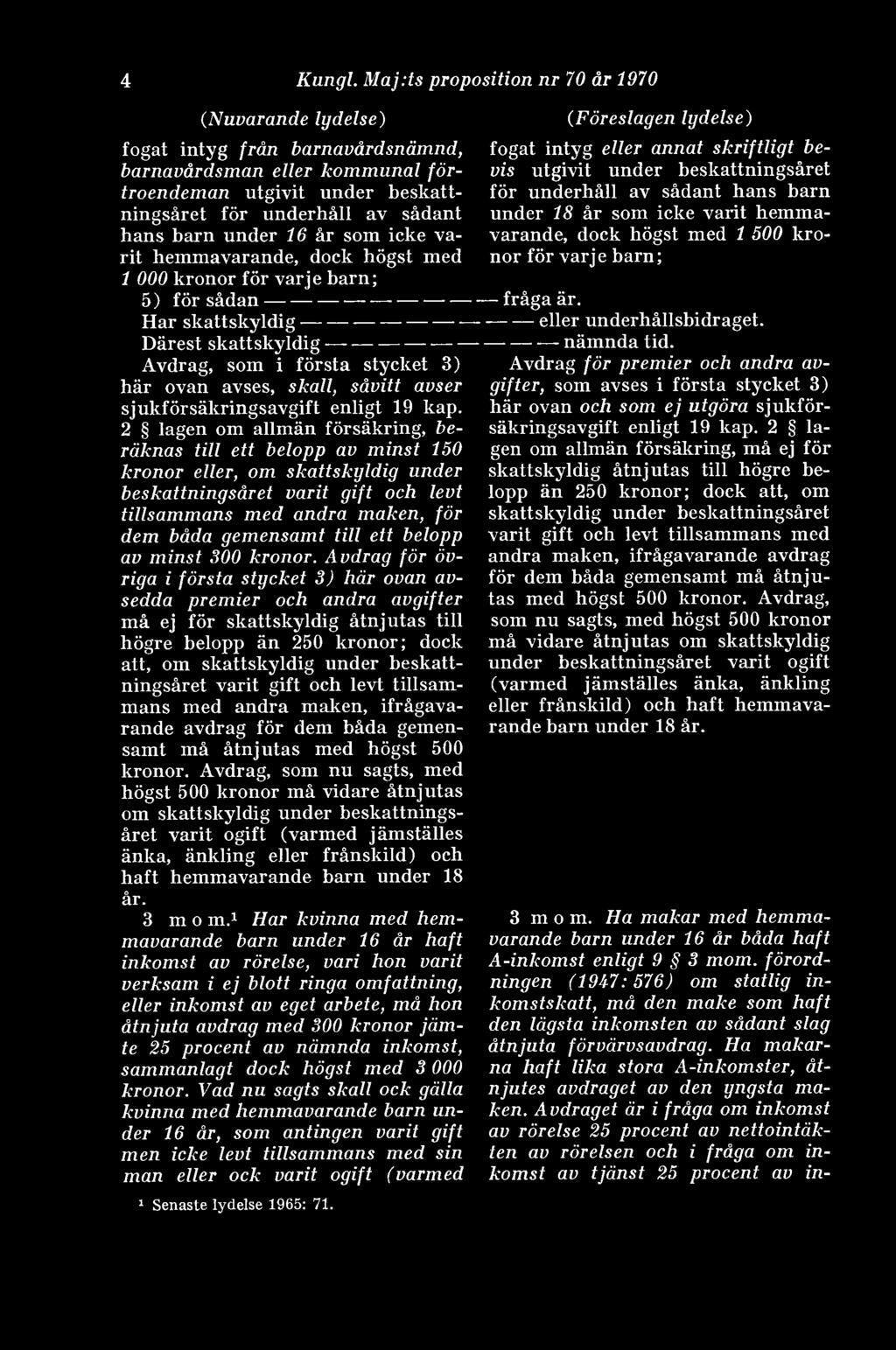 4 Kungl. Maj:ts proposition nr 70 år 1970

(Nuvarande lydelse)

fogat intyg från barnavårdsnämnd, barnavårdsman eller kommunal förtroendeman utgivit under beskattningsåret för underhåll av sådant hans barn under 16 år som icke varit hemmavarande, dock högst med 1 000 kronor för varje barn;

(Föreslagen lydelse)

fogat intyg eller annat skriftligt bevis utgivit under beskattningsåret för underhåll av sådant hans barn under 18 år som icke varit hemmavarande, dock högst med 1 500 kronor för varje barn;

5) för sådan — — — — — — — — fråga är.

Har skattskyldig — — — — — — — — eller underhållsbidraget.

Därest skattskyldig — — — — — — — — nämnda tid.

Avdrag, som i första stycket 3) här ovan avses, skall, såvitt avser sjukförsäkringsavgift enligt 19 kap. 2 § lagen om allmän försäkring, beräknas till ett belopp av minst 150 kronor eller, om skattskyldig under beskattningsåret varit gift och levt tillsammans med andra maken, för dem båda gemensamt till ett belopp av minst 300 kronor. Avdrag för övriga i första stycket 3) här ovan avsedda premier och andra avgifter må ej för skattskyldig åtnjutas till högre belopp än 250 kronor; dock att, om skattskyldig under beskattningsåret varit gift och levt tillsammans med andra maken, ifrågavarande avdrag för dem båda gemensamt må åtnjutas med högst 500 kronor. Avdrag, som nu sagts, med högst 500 kronor må vidare åtnjutas om skattskyldig under beskattningsåret varit ogift (varmed jämställes änka, änkling eller frånskild) och haft hemmavarande barn under 18 år.

3 mom.¹ Har kvinna med hemmavarande barn under 16 år haft inkomst av rörelse, vari hon varit verksam i ej blott ringa omfattning, eller inkomst av eget arbete, må hon åtnjuta avdrag med 300 kronor jämte 25 procent av nämnda inkomst, sammanlagt dock högst med 3 000 kronor. Vad nu sagts skall ock gälla kvinna med hemmavarande barn under 16 år, som antingen varit gift men icke levt tillsammans med sin man eller ock varit ogift (varmed

Avdrag för premier och andra avgifter, som avses i första stycket 3) här ovan och som ej utgöra sjukförsäkringsavgift enligt 19 kap. 2 § lagen om allmän försäkring, må ej för skattskyldig åtnjutas till högre belopp än 250 kronor; dock att, om skattskyldig under beskattningsåret varit gift och levt tillsammans med andra maken, ifrågavarande avdrag för dem båda gemensamt må åtnjutas med högst 500 kronor. Avdrag, som nu sagts, med högst 500 kronor må vidare åtnjutas om skattskyldig under beskattningsåret varit ogift (varmed jämställes änka, änkling eller frånskild) och haft hemmavarande barn under 18 år.

3 mom. Ha makar med hemmavarande barn under 16 år båda haft A-inkomst enligt 9 § 3 mom. förordningen (1947: 576) om statlig inkomstskatt, må den make som haft den lägsta inkomsten av sådant slag åtnjuta förvärvsavdrag. Ha makarna haft lika stora A-inkomster, åtnjutes avdraget av den yngsta maken. Avdraget är i fråga om inkomst av rörelse 25 procent av nettointäkten av rörelsen och i fråga om inkomst av tjänst 25 procent av in-

¹ Senaste lydelse 1965: 71.